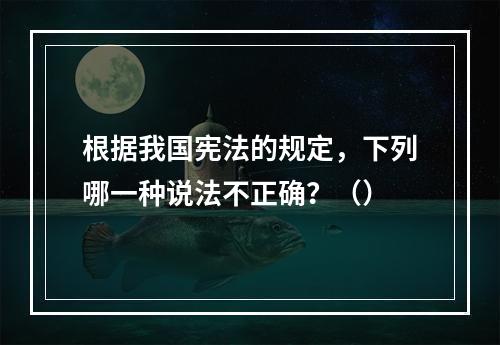 根据我国宪法的规定，下列哪一种说法不正确？（）